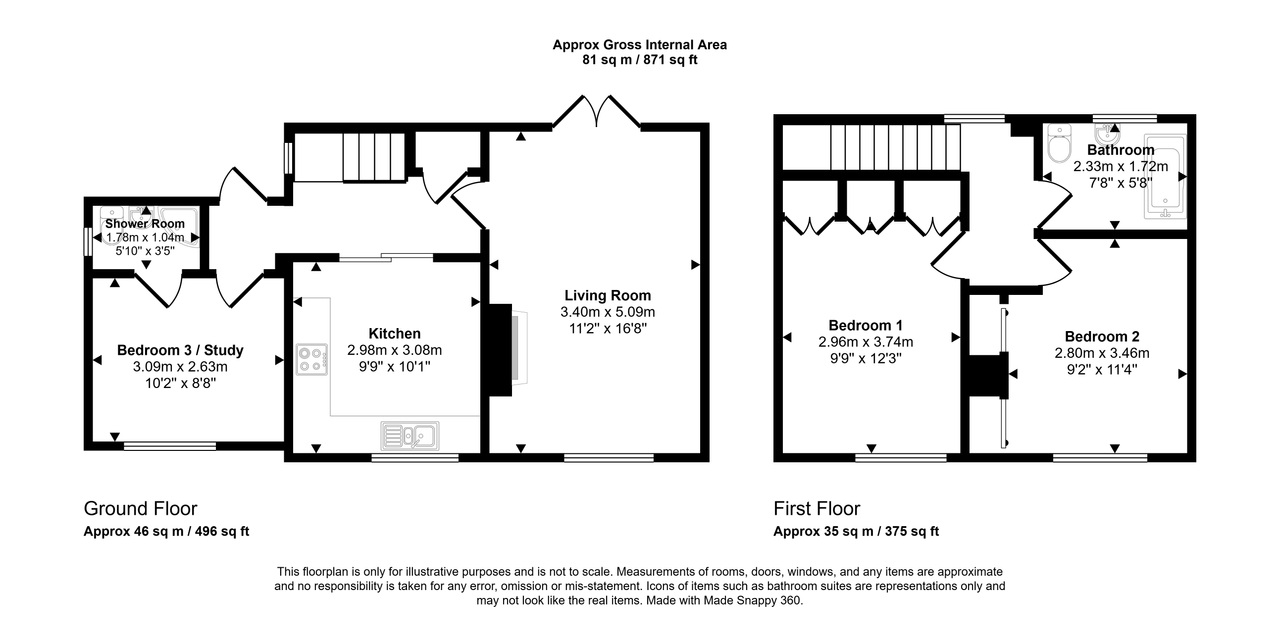 Approx Gross Internal Area
81 sq m / 871 sq ft

Shower Room
1.78m x 1.04m
5'10" x 3'5"

Bedroom 3 / Study
3.09m x 2.63m
10'2" x 8'8"

Kitchen
2.98m x 3.08m
9'9" x 10'1"

Living Room
3.40m x 5.09m
11'2" x 16'8"

Bathroom
2.33m x 1.72m
7'8" x 5'8"

Bedroom 1
2.96m x 3.74m
9'9" x 12'3"

Bedroom 2
2.80m x 3.46m
9'2" x 11'4"

Ground Floor
Approx 46 sq m / 496 sq ft

First Floor
Approx 35 sq m / 375 sq ft

This floorplan is only for illustrative purposes and is not to scale. Measurements of rooms, doors, windows, and any items are approximate and no responsibility is taken for any error, omission or mis-statement. Icons of items such as bathroom suites are representations only and may not look like the real items. Made with Made Snappy 360.